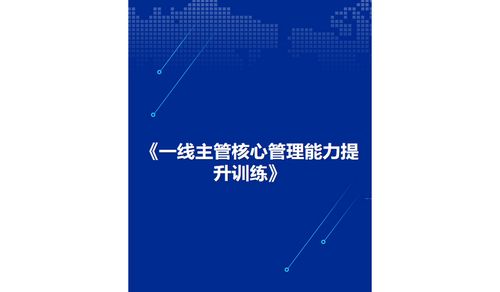 《一线主管核心管理能力提升训练》